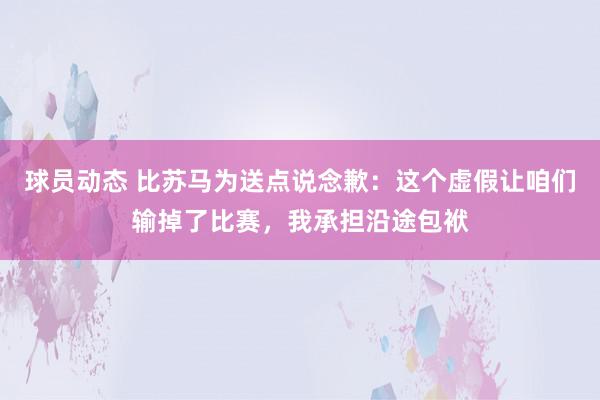 球员动态 比苏马为送点说念歉：这个虚假让咱们输掉了比赛，我承担沿途包袱